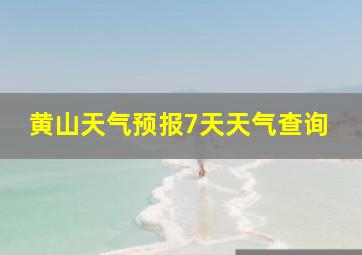 黄山天气预报7天天气查询